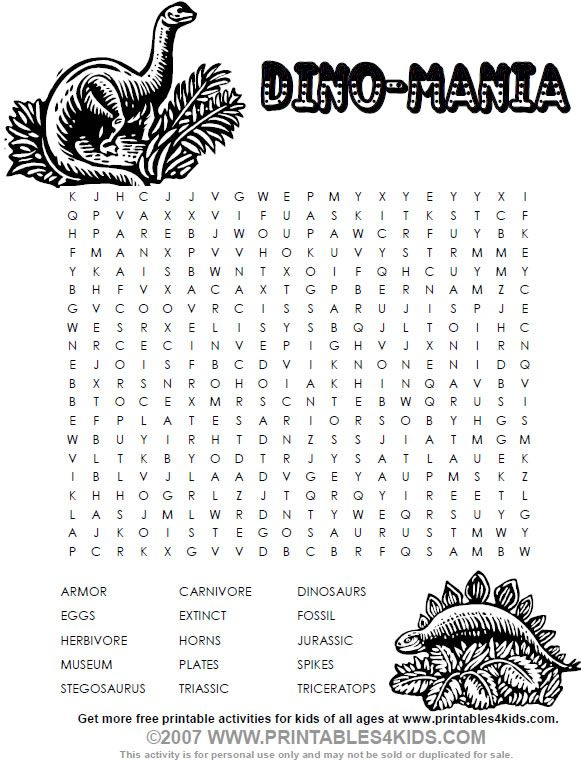 DINO-MANIA

K J H C J J V G W E P M Y X Y E Y Y X I
Q P V A X X V I F U A S K I T K S T C F
H P A R E B J W O U P A W C R F U Y B K
F M A N X P V V H O K U V Y S T R M M E
Y K A I S B W N T X O I F Q H C U Y M Y
B H F V X A C A X T G P B E R N A M Z C
G V C O O V R C I S S A R U J I S P J E
W E S R X E L I S Y S B Q J L T O I H C
N R C E C I N V E P I G H V J X N I R N
E J O I S F B C D V I K N O N E N I D Q
B X R S N R O H O I A K H I N Q A V B V
B T O C E X M R S C N T E B W Q R U S I
E F P L A T E S A R I O R S O B Y H G S
W B U Y I R H T D N Z S S J I A T M G M
V L T K B Y O D T R J Y S A T L A U E K
I B L V J L A A D V G E Y A U P M S K Z
K H H O G R L Z J T Q R Q Y I R E E T L
L A S J M L W R D N T Y W E Q R S U Y G
A J K O I S T E G O S A U R U S T M W Y
P C R K X G V V D B C B R F Q S A M B W

ARMOR
EGGS
HERBIVORE
MUSEUM
STEGOSAURUS

CARNIVORE
EXTINCT
HORNS
PLATES
TRIASSIC

DINOSAURS
FOSSIL
JURASSIC
SPIKES
TRICERATOPS

Get more free printable activities for kids of all ages at www.printables4kids.com.
©2007 WWW.PRINTABLES4KIDS.COM
This activity is for personal use only and may not be sold or duplicated for sale.